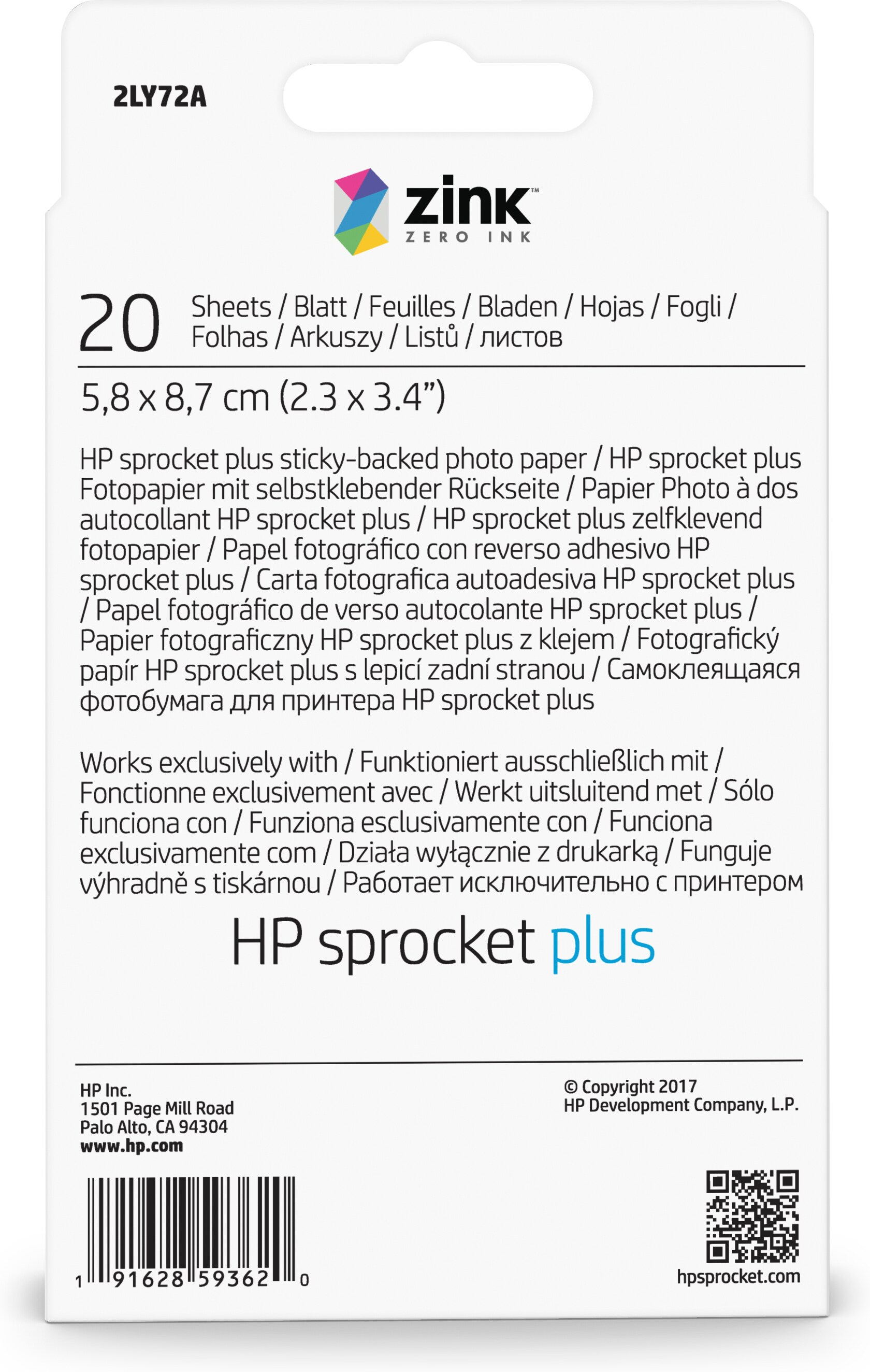 2LY72A

zink™
ZERO INK

20 Sheets / Blatt / Feuilles / Bladen / Hojas / Fogli / Folhas / Arkuszy / Listů / листов

5,8 x 8,7 cm (2.3 x 3.4”)

HP sprocket plus sticky-backed photo paper / HP sprocket plus Fotopapier mit selbstklebender Rückseite / Papier Photo à dos autocollant HP sprocket plus / HP sprocket plus zelfklevend fotopapier / Papel fotográfico con reverso adhesivo HP sprocket plus / Carta fotografica autoadesiva HP sprocket plus / Papel fotográfico de verso autocolante HP sprocket plus / Papier fotograficzny HP sprocket plus z klejem / Fotografický papír HP sprocket plus s lepicí zadní stranou / Самоклеящаяся фотобумага для принтера HP sprocket plus

Works exclusively with / Funktioniert ausschließlich mit / Fonctionne exclusivement avec / Werkt uitsluitend met / Sólo funciona con / Funziona esclusivamente con / Funciona exclusivamente com / Działa wyłącznie z drukarką / Funguje výhradně s tiskárnou / Работает исключительно с принтером

HP sprocket plus

HP Inc.
1501 Page Mill Road
Palo Alto, CA 94304
www.hp.com

© Copyright 2017
HP Development Company, L.P.

1 91628 59362 0

hpsprocket.com